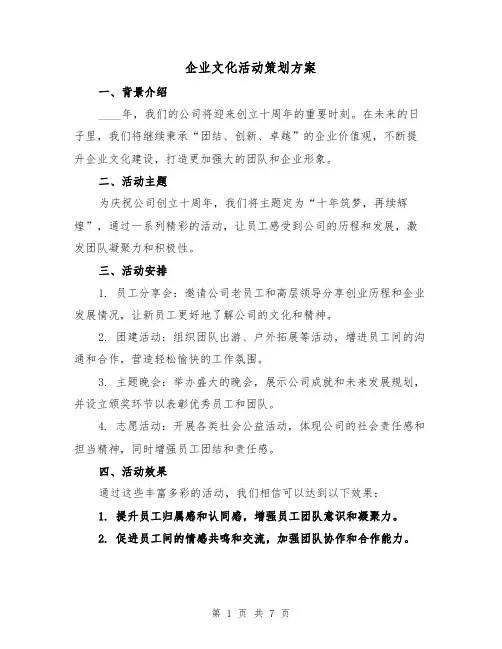 企业文化活动策划方案

一、背景介绍

____年，我们的公司将迎来创立十周年的重要时刻。在未来的日子里，我们将继续秉承“团结、创新、卓越”的企业价值观，不断提升企业文化建设，打造更加强大的团队和企业形象。

二、活动主题

为庆祝公司创立十周年，我们将主题定为“十年筑梦，再续辉煌”，通过一系列精彩的活动，让员工感受到公司的历程和发展，激发团队凝聚力和积极性。

三、活动安排

1. 员工分享会：邀请公司老员工和高层领导分享创业历程和企业发展情况，让新员工更好地了解公司的文化和精神。

2. 团建活动：组织团队出游、户外拓展等活动，增进员工间的沟通和合作，营造轻松愉快的工作氛围。

3. 主题晚会：举办盛大的晚会，展示公司成就和未来发展规划，并设立颁奖环节以表彰优秀员工和团队。

4. 志愿活动：开展各类社会公益活动，体现公司的社会责任感和担当精神，同时增强员工团结和责任感。

四、活动效果

通过这些丰富多彩的活动，我们相信可以达到以下效果：

1. 提升员工归属感和认同感，增强员工团队意识和凝聚力。

2. 促进员工间的情感共鸣和交流，加强团队协作和合作能力。

第 1 页 共 7 页